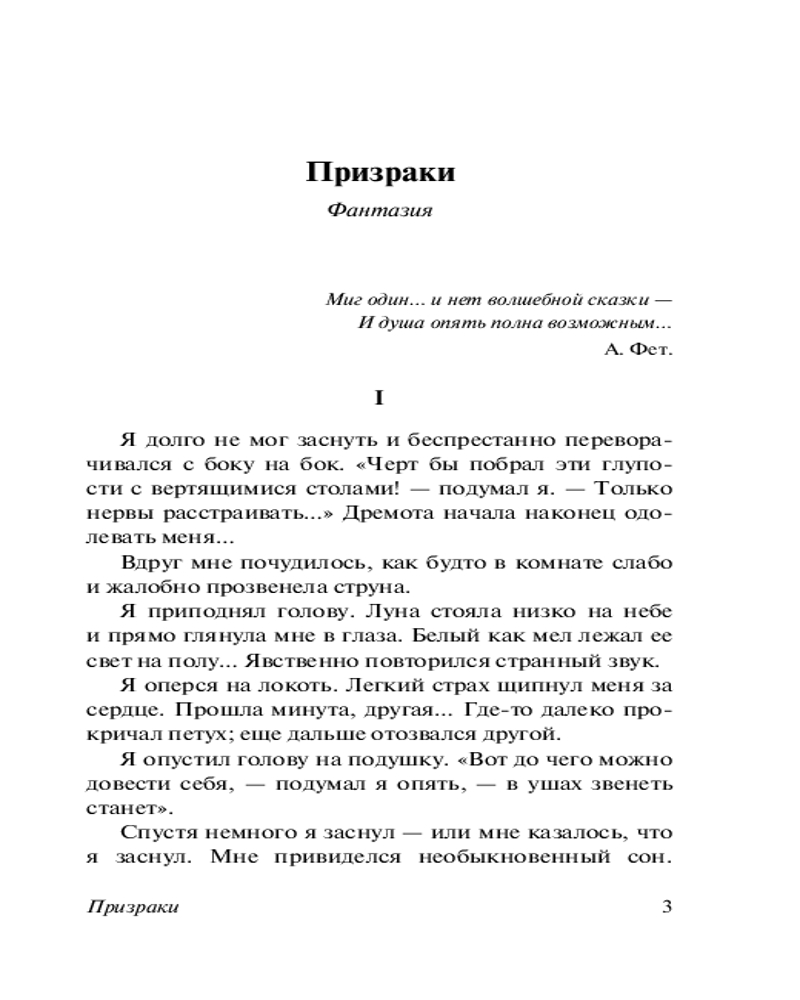 Призраки

Фантазия

Миг один... и нет волшебной сказки —
И душа опять полна возможным...
А. Фет.

I

Я долго не мог заснуть и беспрестанно переворачивался с боку на бок. «Черт бы побрал эти глупости с вертящимися столами! — подумал я. — Только нервы расстраивать...» Дремота начала наконец одолевать меня...

Вдруг мне почудилось, как будто в комнате слабо и жалобно прозвенела струна.

Я приподнял голову. Луна стояла низко на небе и прямо глянула мне в глаза. Белый как мел лежал ее свет на полу... Явственно повторился странный звук.

Я оперся на локоть. Легкий страх щипнул меня за сердце. Прошла минута, другая... Где-то далеко прокричал петух; еще дальше отозвался другой.

Я опустил голову на подушку. «Вот до чего можно довести себя, — подумал я опять, — в ушах звенеть станет».

Спустя немного я заснул — или мне казалось, что я заснул. Мне привиделся необыкновенный сон.

Призраки 3